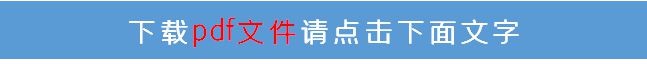 下载pdf文件请点击下面文字